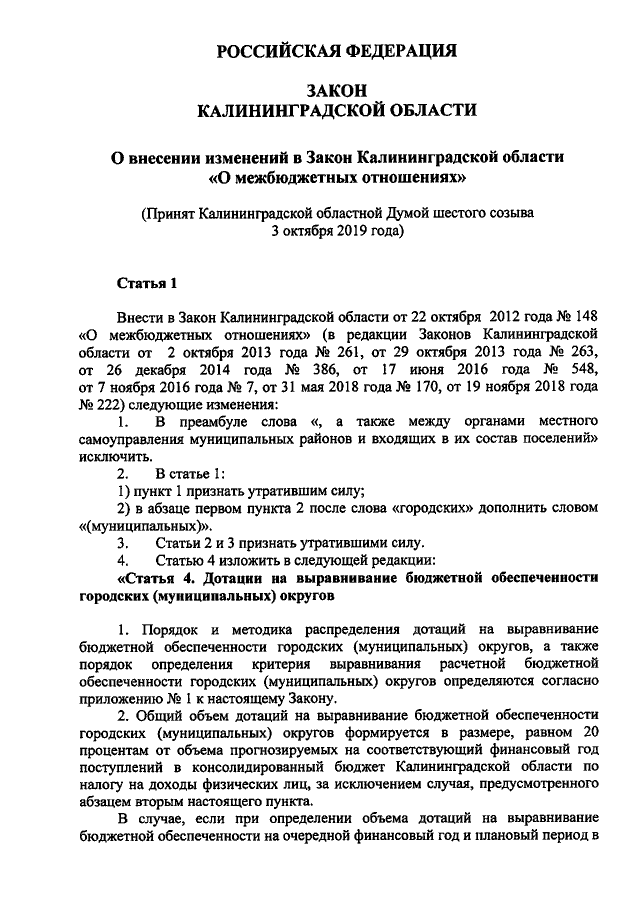 РОССИЙСКАЯ ФЕДЕРАЦИЯ

ЗАКОН
КАЛИНИНГРАДСКОЙ ОБЛАСТИ

О внесении изменений в Закон Калининградской области «О межбюджетных отношениях»

(Принят Калининградской областной Думой шестого созыва 3 октября 2019 года)

Статья 1

Внести в Закон Калининградской области от 22 октября 2012 года № 148 «О межбюджетных отношениях» (в редакции Законов Калининградской области от 2 октября 2013 года № 261, от 29 октября 2013 года № 263, от 26 декабря 2014 года № 386, от 17 июня 2016 года № 548, от 7 ноября 2016 года № 7, от 31 мая 2018 года № 170, от 19 ноября 2018 года № 222) следующие изменения:

1. В преамбуле слова «, а также между органами местного самоуправления муниципальных районов и входящих в их состав поселений» исключить.

2. В статье 1:

1) пункт 1 признать утратившим силу;

2) в абзаце первом пункта 2 после слова «городских» дополнить словом «(муниципальных)».

3. Статьи 2 и 3 признать утратившими силу.

4. Статью 4 изложить в следующей редакции:

«Статья 4. Дотации на выравнивание бюджетной обеспеченности городских (муниципальных) округов

1. Порядок и методика распределения дотаций на выравнивание бюджетной обеспеченности городских (муниципальных) округов, а также порядок определения критерия выравнивания расчетной бюджетной обеспеченности городских (муниципальных) округов определяются согласно приложению № 1 к настоящему Закону.

2. Общий объем дотаций на выравнивание бюджетной обеспеченности городских (муниципальных) округов формируется в размере, равном 20 процентам от объема прогнозируемых на соответствующий финансовый год поступлений в консолидированный бюджет Калининградской области по налогу на доходы физических лиц, за исключением случая, предусмотренного абзацем вторым настоящего пункта.

В случае, если при определении объема дотаций на выравнивание бюджетной обеспеченности на очередной финансовый год и плановый период в